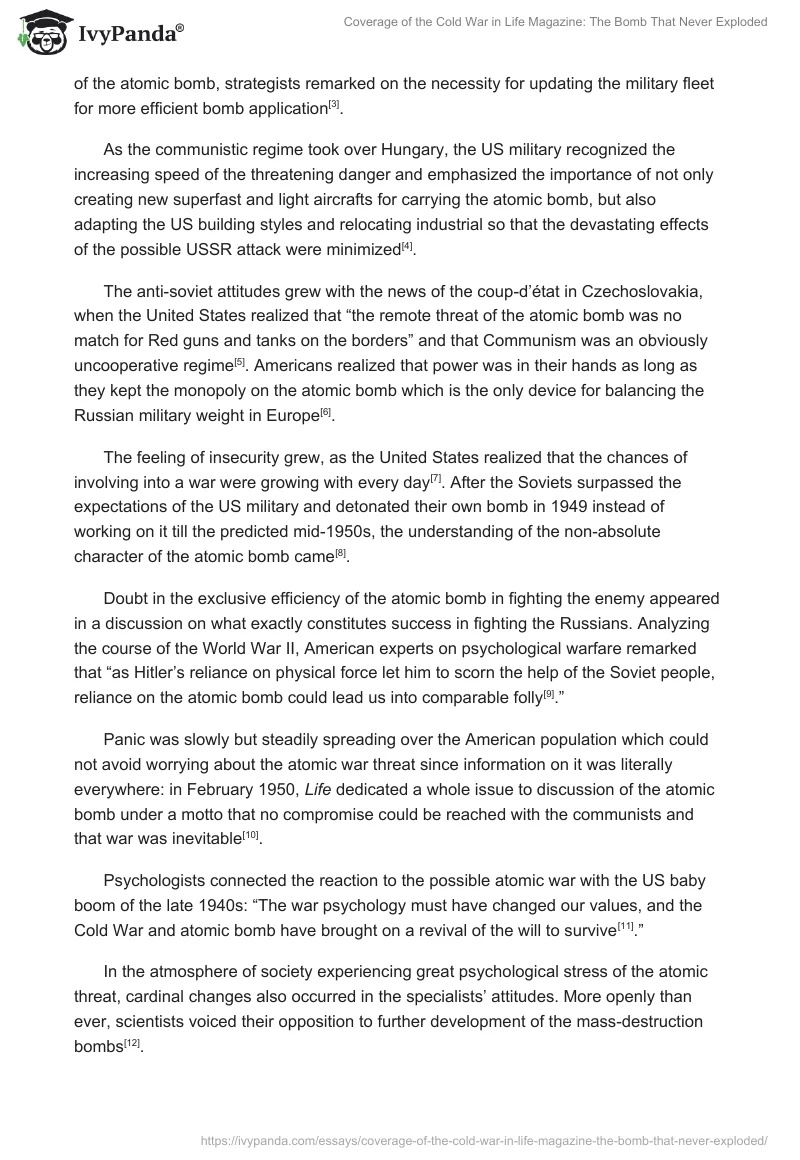 IvyPanda®

Coverage of the Cold War in Life Magazine: The Bomb That Never Exploded

of the atomic bomb, strategists remarked on the necessity for updating the military fleet for more efficient bomb application$^{[3]}$.

As the communistic regime took over Hungary, the US military recognized the increasing speed of the threatening danger and emphasized the importance of not only creating new superfast and light aircrafts for carrying the atomic bomb, but also adapting the US building styles and relocating industrial so that the devastating effects of the possible USSR attack were minimized$^{[4]}$.

The anti-soviet attitudes grew with the news of the coup-d'état in Czechoslovakia, when the United States realized that "the remote threat of the atomic bomb was no match for Red guns and tanks on the borders" and that Communism was an obviously uncooperative regime$^{[5]}$. Americans realized that power was in their hands as long as they kept the monopoly on the atomic bomb which is the only device for balancing the Russian military weight in Europe$^{[6]}$.

The feeling of insecurity grew, as the United States realized that the chances of involving into a war were growing with every day$^{[7]}$. After the Soviets surpassed the expectations of the US military and detonated their own bomb in 1949 instead of working on it till the predicted mid-1950s, the understanding of the non-absolute character of the atomic bomb came$^{[8]}$.

Doubt in the exclusive efficiency of the atomic bomb in fighting the enemy appeared in a discussion on what exactly constitutes success in fighting the Russians. Analyzing the course of the World War II, American experts on psychological warfare remarked that "as Hitler's reliance on physical force let him to scorn the help of the Soviet people, reliance on the atomic bomb could lead us into comparable folly$^{[9]}$."

Panic was slowly but steadily spreading over the American population which could not avoid worrying about the atomic war threat since information on it was literally everywhere: in February 1950, Life dedicated a whole issue to discussion of the atomic bomb under a motto that no compromise could be reached with the communists and that war was inevitable$^{[10]}$.

Psychologists connected the reaction to the possible atomic war with the US baby boom of the late 1940s: "The war psychology must have changed our values, and the Cold War and atomic bomb have brought on a revival of the will to survive$^{[11]}$."

In the atmosphere of society experiencing great psychological stress of the atomic threat, cardinal changes also occurred in the specialists' attitudes. More openly than ever, scientists voiced their opposition to further development of the mass-destruction bombs$^{[12]}$.

https://ivypanda.com/essays/coverage-of-the-cold-war-in-life-magazine-the-bomb-that-never-exploded/